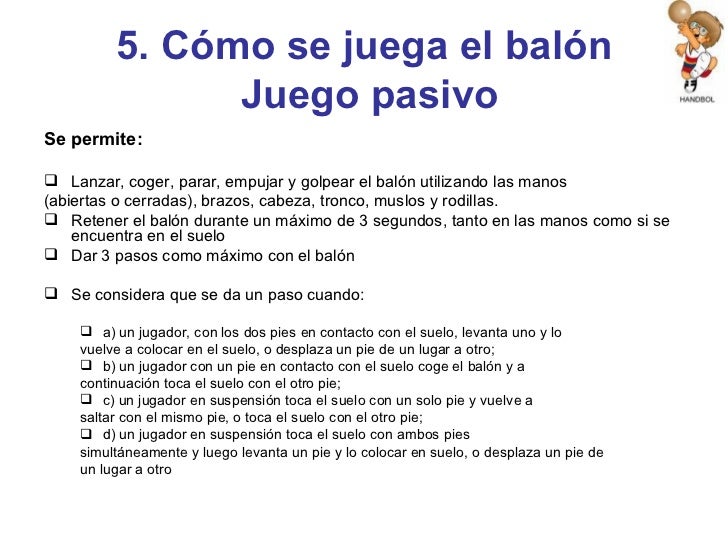 5. Cómo se juega el balón
Juego pasivo

HANDBOL

Se permite:

☐ Lanzar, coger, parar, empujar y golpear el balón utilizando las manos (abiertas o cerradas), brazos, cabeza, tronco, muslos y rodillas.
☐ Retener el balón durante un máximo de 3 segundos, tanto en las manos como si se encuentra en el suelo
☐ Dar 3 pasos como máximo con el balón

☐ Se considera que se da un paso cuando:

☐ a) un jugador, con los dos pies en contacto con el suelo, levanta uno y lo vuelve a colocar en el suelo, o desplaza un pie de un lugar a otro;
☐ b) un jugador con un pie en contacto con el suelo coge el balón y a continuación toca el suelo con el otro pie;
☐ c) un jugador en suspensión toca el suelo con un solo pie y vuelve a saltar con el mismo pie, o toca el suelo con el otro pie;
☐ d) un jugador en suspensión toca el suelo con ambos pies simultáneamente y luego levanta un pie y lo colocar en suelo, o desplaza un pie de un lugar a otro